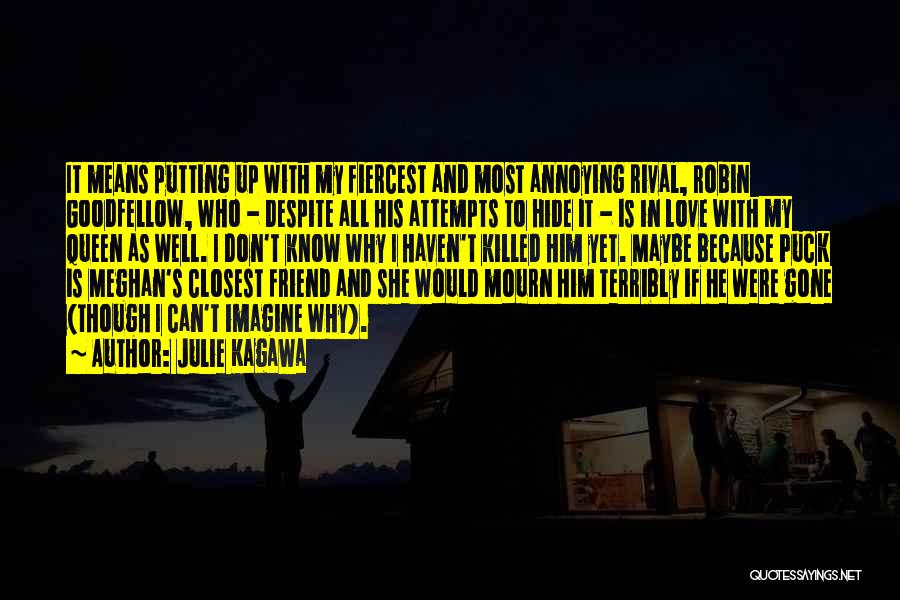 IT MEANS PUTTING UP WITH MY FIERCEST AND MOST ANNOYING RIVAL, ROBIN GOODFELLOW, WHO - DESPITE ALL HIS ATTEMPTS TO HIDE IT - IS IN LOVE WITH MY QUEEN AS WELL. I DON'T KNOW WHY I HAVEN'T KILLED HIM YET. MAYBE BECAUSE PUCK IS MEGHAN'S CLOSEST FRIEND AND SHE WOULD MOURN HIM TERRIBLY IF HE WERE GONE (THOUGH I CAN'T IMAGINE WHY).
~ AUTHOR: JULIE KAGAWA

QUOTESSAYINGS.NET